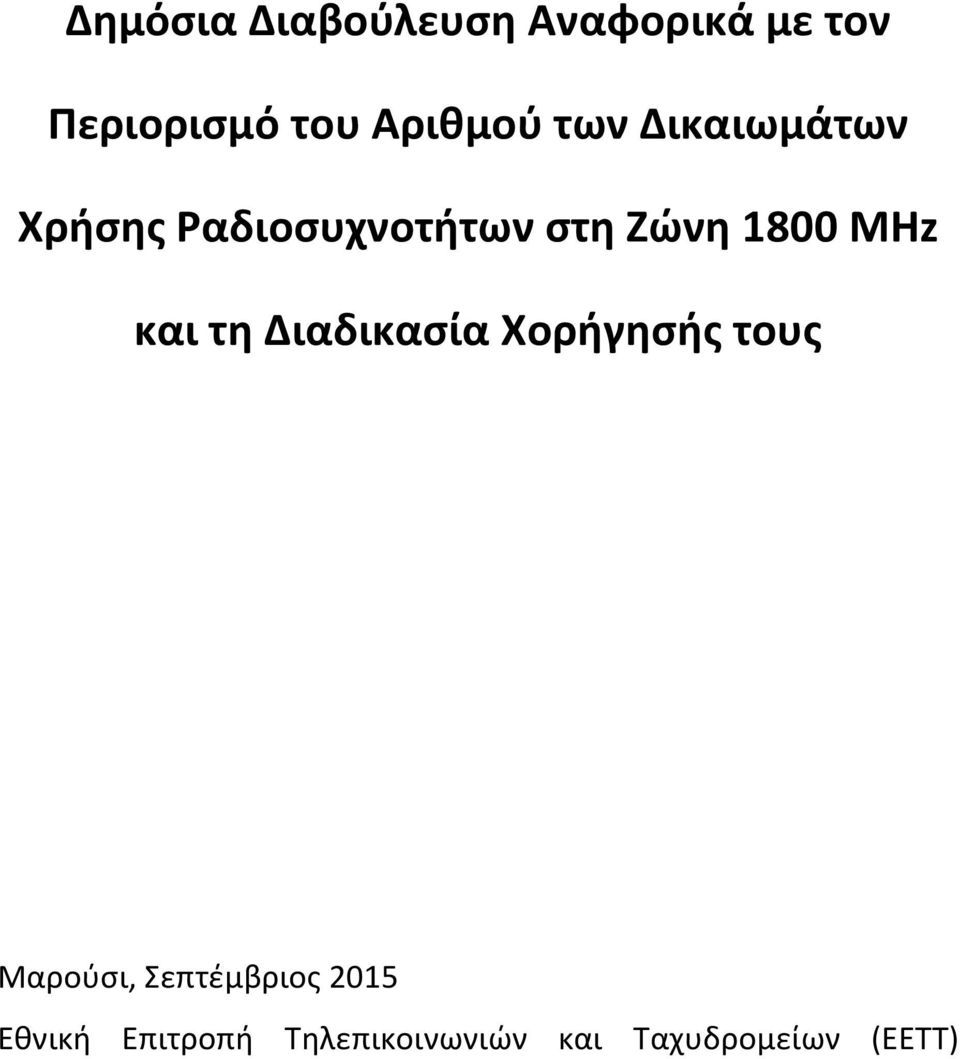 Δημόσια Διαβούλευση Αναφορικά με τον

Περιορισμό του Αριθμού των Δικαιωμάτων

Χρήσης Ραδιοσυχνοτήτων στη Ζώνη 1800 MHz

και τη Διαδικασία Χορήγησής τους

Μαρούσι, Σεπτέμβριος 2015

Εθνική Επιτροπή Τηλεπικοινωνιών και Ταχυδρομείων (ΕΕΤΤ)